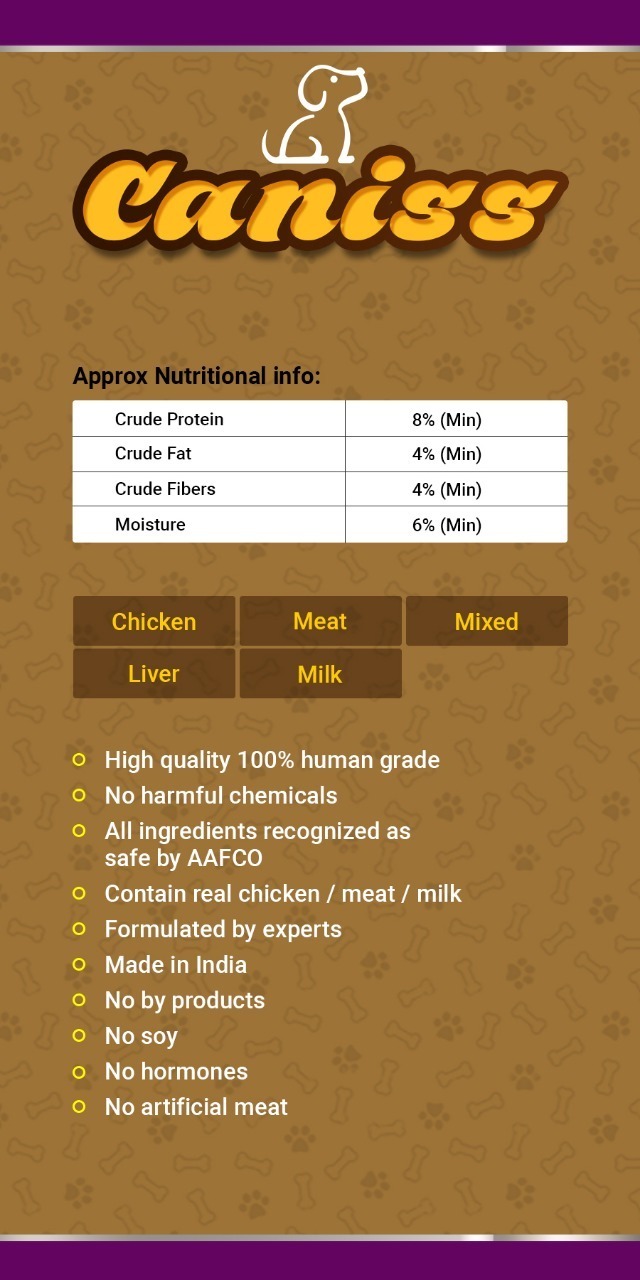 Caniss

Approx Nutritional info:

| Crude Protein | 8% (Min) |
|---|---|
| Crude Fat | 4% (Min) |
| Crude Fibers | 4% (Min) |
| Moisture | 6% (Min) |

Chicken
Meat
Mixed
Liver
Milk

High quality 100% human grade
No harmful chemicals
All ingredients recognized as safe by AAFCO
Contain real chicken / meat / milk
Formulated by experts
Made in India
No by products
No soy
No hormones
No artificial meat